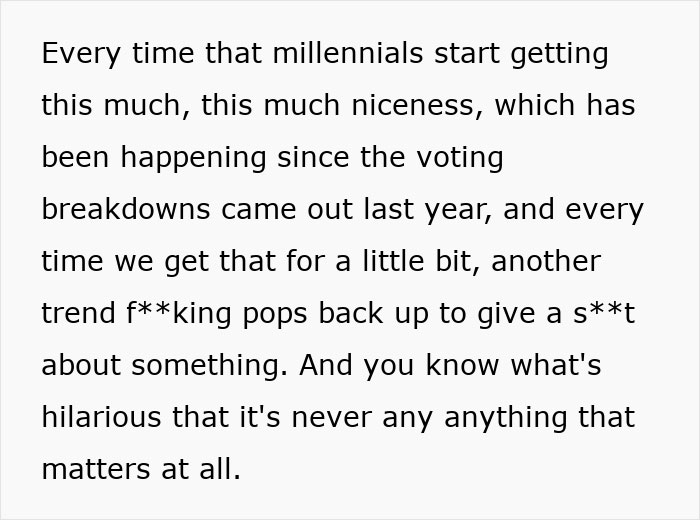 Every time that millennials start getting this much, this much niceness, which has been happening since the voting breakdowns came out last year, and every time we get that for a little bit, another trend f**king pops back up to give a s**t about something. And you know what's hilarious that it's never any anything that matters at all.